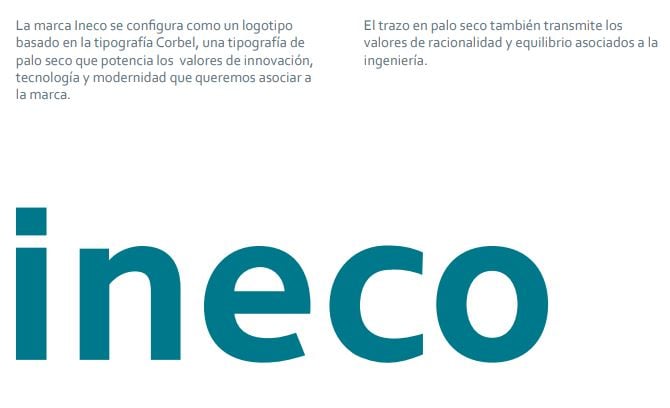 La marca Ineco se configura como un logotipo basado en la tipografía Corbel, una tipografía de palo seco que potencia los valores de innovación, tecnología y modernidad que queremos asociar a la marca.

El trazo en palo seco también transmite los valores de racionalidad y equilibrio asociados a la ingeniería.

ineco